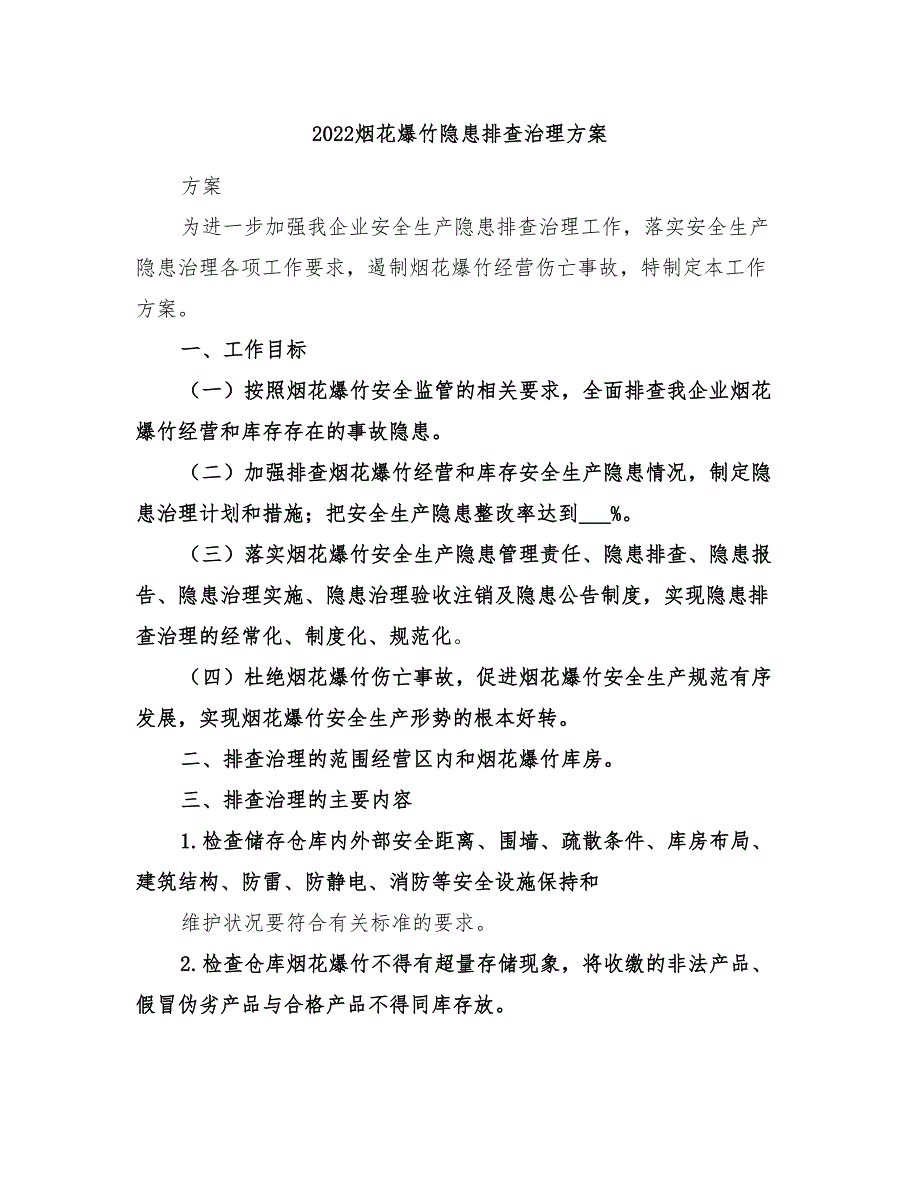 2022烟花爆竹隐患排查治理方案

方案

为进一步加强我企业安全生产隐患排查治理工作，落实安全生产隐患治理各项工作要求，遏制烟花爆竹经营伤亡事故，特制定本工作方案。

一、工作目标

（一）按照烟花爆竹安全监管的相关要求，全面排查我企业烟花爆竹经营和库存存在的事故隐患。

（二）加强排查烟花爆竹经营和库存安全生产隐患情况，制定隐患治理计划和措施；把安全生产隐患整改率达到___%。

（三）落实烟花爆竹安全生产隐患管理责任、隐患排查、隐患报告、隐患治理实施、隐患治理验收注销及隐患公告制度，实现隐患排查治理的经常化、制度化、规范化。

（四）杜绝烟花爆竹伤亡事故，促进烟花爆竹安全生产规范有序发展，实现烟花爆竹安全生产形势的根本好转。

二、排查治理的范围经营区内和烟花爆竹库房。

三、排查治理的主要内容

1.检查储存仓库内外部安全距离、围墙、疏散条件、库房布局、建筑结构、防雷、防静电、消防等安全设施保持和

维护状况要符合有关标准的要求。

2.检查仓库烟花爆竹不得有超量存储现象，将收缴的非法产品、假冒伪劣产品与合格产品不得同库存放。